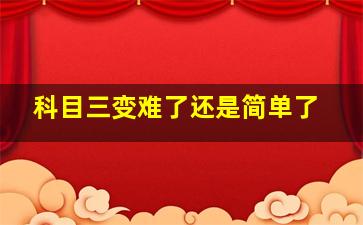 科目三变难了还是简单了